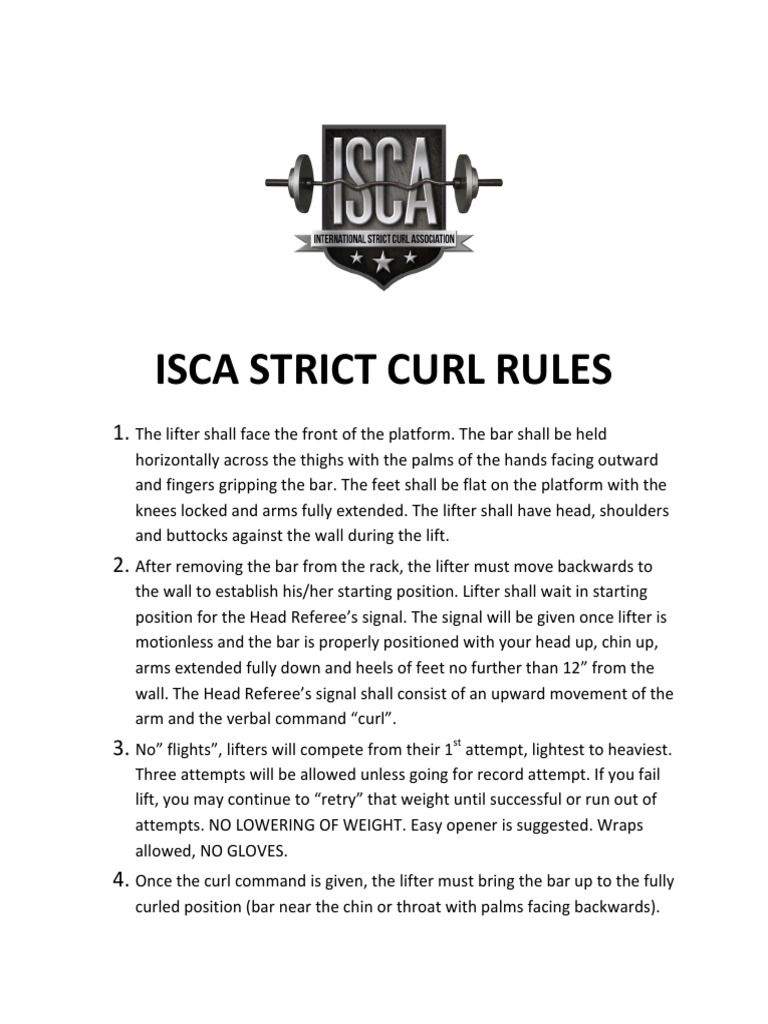 ISCA

INTERNATIONAL STRICT CURL ASSOCIATION

ISCA STRICT CURL RULES

1. The lifter shall face the front of the platform. The bar shall be held horizontally across the thighs with the palms of the hands facing outward and fingers gripping the bar. The feet shall be flat on the platform with the knees locked and arms fully extended. The lifter shall have head, shoulders and buttocks against the wall during the lift.

2. After removing the bar from the rack, the lifter must move backwards to the wall to establish his/her starting position. Lifter shall wait in starting position for the Head Referee's signal. The signal will be given once lifter is motionless and the bar is properly positioned with your head up, chin up, arms extended fully down and heels of feet no further than 12" from the wall. The Head Referee's signal shall consist of an upward movement of the arm and the verbal command "curl".

3. No" flights", lifters will compete from their $1^{st}$ attempt, lightest to heaviest. Three attempts will be allowed unless going for record attempt. If you fail lift, you may continue to "retry" that weight until successful or run out of attempts. NO LOWERING OF WEIGHT. Easy opener is suggested. Wraps allowed, NO GLOVES.

4. Once the curl command is given, the lifter must bring the bar up to the fully curled position (bar near the chin or throat with palms facing backwards).